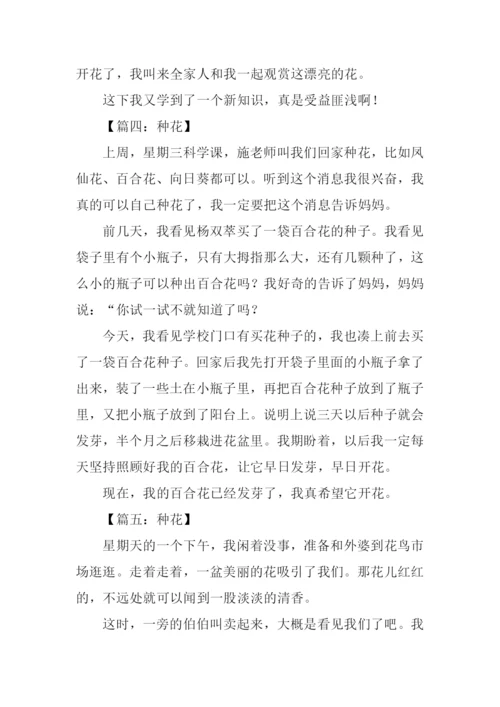 开花了，我叫来全家人和我一起观赏这漂亮的花。

这下我又学到了一个新知识，真是受益匪浅啊！

【篇四：种花】

上周，星期三科学课，施老师叫我们回家种花，比如凤仙花、百合花、向日葵都可以。听到这个消息我很兴奋，我真的可以自己种花了，我一定要把这个消息告诉妈妈。

前几天，我看见杨双萃买了一袋百合花的种子。我看见袋子里有个小瓶子，只有大拇指那么大，还有几颗种了，这么小的瓶子可以种出百合花吗？我好奇的告诉了妈妈，妈妈说：“你试一试不就知道了吗？

今天，我看见学校门口有买花种子的，我也凑上前去买了一袋百合花种子。回家后我先打开袋子里面的小瓶子拿了出来，装了一些土在小瓶子里，再把百合花种子放到了瓶子里，又把小瓶子放到了阳台上。说明上说三天以后种子就会发芽，半个月之后移栽进花盆里。我期盼着，以后我一定每天坚持照顾好我的百合花，让它早日发芽，早日开花。

现在，我的百合花已经发芽了，我真希望它开花。

【篇五：种花】

星期天的一个下午，我闲着没事，准备和外婆到花鸟市场逛逛。走着走着，一盆美丽的花吸引了我们。那花儿红红的，不远处就可以闻到一股淡淡的清香。

这时，一旁的伯伯叫卖起来，大概是看见我们了吧。我